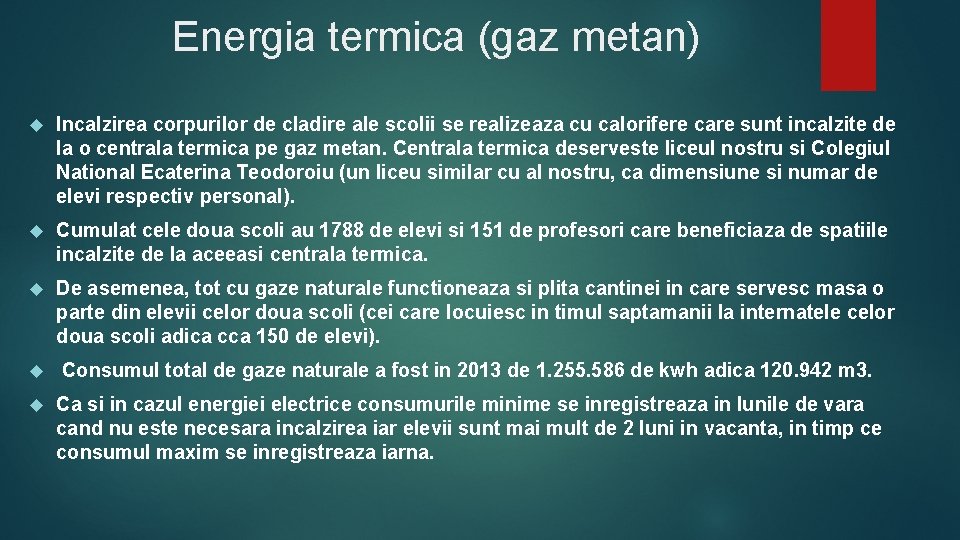 Energia termica (gaz metan)

Incalzirea corpurilor de cladire ale scolii se realizeaza cu calorifere care sunt incalzite de la o centrala termica pe gaz metan. Centrala termica deserveste liceul nostru si Colegiul National Ecaterina Teodoroiu (un liceu similar cu al nostru, ca dimensiune si numar de elevi respectiv personal).

Cumulat cele doua scoli au 1788 de elevi si 151 de profesori care beneficiaza de spatiile incalzite de la aceeasi centrala termica.

De asemenea, tot cu gaze naturale functioneaza si plita cantinei in care servesc masa o parte din elevii celor doua scoli (cei care locuiesc in timul saptamanii la internatele celor doua scoli adica cca 150 de elevi).

Consumul total de gaze naturale a fost in 2013 de 1.255.586 de kwh adica 120.942 m3.

Ca si in cazul energiei electrice consumurile minime se inregistreaza in lunile de vara cand nu este necesara incalzirea iar elevii sunt mai mult de 2 luni in vacanta, in timp ce consumul maxim se inregistreaza iarna.